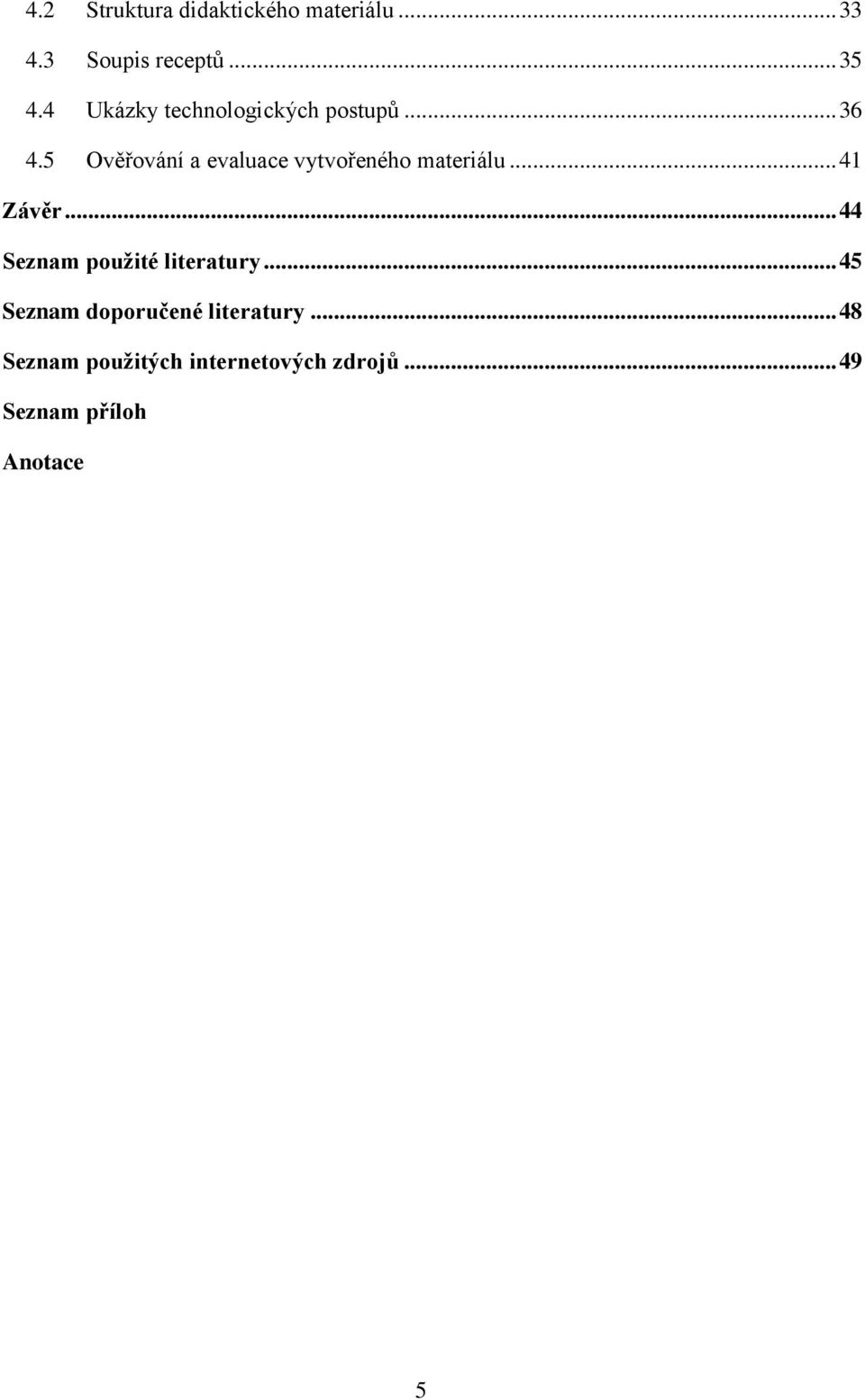 4.2 Struktura didaktického materiálu ... 33
4.3 Soupis receptů ... 35
4.4 Ukázky technologických postupů ... 36
4.5 Ověřování a evaluace vytvořeného materiálu ... 41
Závěr ... 44
Seznam použité literatury ... 45
Seznam doporučené literatury ... 48
Seznam použitých internetových zdrojů ... 49
Seznam příloh
Anotace

5